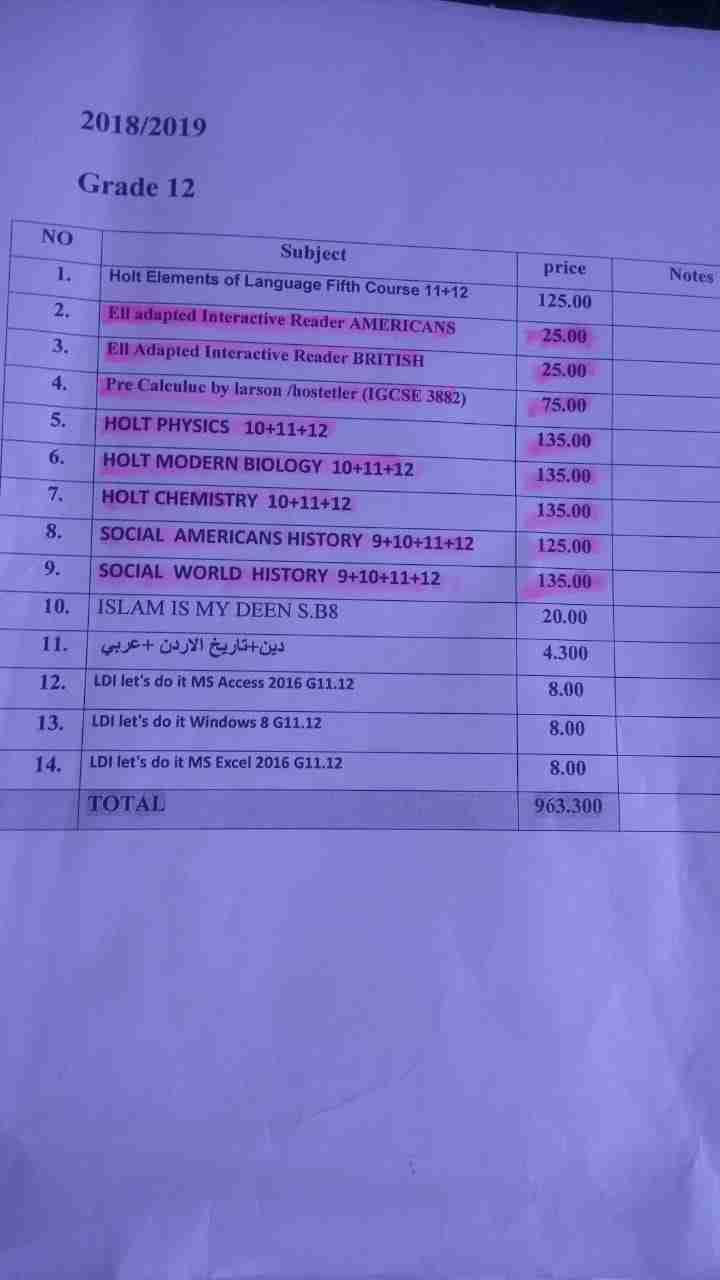 2018/2019

Grade 12

| NO | Subject | price | Notes |
|---|---|---|---|
| 1. | Holt Elements of Language Fifth Course 11+12 | 125.00 | |
| 2. | Ell adapted Interactive Reader AMERICANS | 25.00 | |
| 3. | Ell Adapted Interactive Reader BRITISH | 25.00 | |
| 4. | Pre Calculuc by larson /hostetler (IGCSE 3882) | 75.00 | |
| 5. | HOLT PHYSICS 10+11+12 | 135.00 | |
| 6. | HOLT MODERN BIOLOGY 10+11+12 | 135.00 | |
| 7. | HOLT CHEMISTRY 10+11+12 | 135.00 | |
| 8. | SOCIAL AMERICANS HISTORY 9+10+11+12 | 125.00 | |
| 9. | SOCIAL WORLD HISTORY 9+10+11+12 | 135.00 | |
| 10. | ISLAM IS MY DEEN S.B8 | 20.00 | |
| 11. | دين+تاريخ الاردن +عربي | 4.300 | |
| 12. | LDI let's do it MS Access 2016 G11.12 | 8.00 | |
| 13. | LDI let's do it Windows 8 G11.12 | 8.00 | |
| 14. | LDI let's do it MS Excel 2016 G11.12 | 8.00 | |
| | TOTAL | 963.300 | |